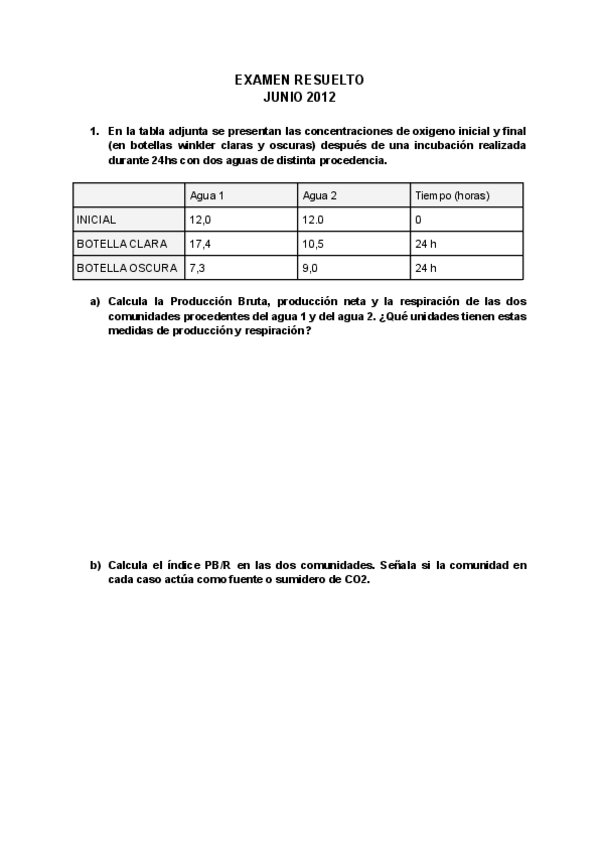 EXAMEN RESUELTO
JUNIO 2012

1. En la tabla adjunta se presentan las concentraciones de oxigeno inicial y final (en botellas winkler claras y oscuras) después de una incubación realizada durante 24hs con dos aguas de distinta procedencia.

| | Agua 1 | Agua 2 | Tiempo (horas) |
|---|---|---|---|
| INICIAL | 12,0 | 12.0 | 0 |
| BOTELLA CLARA | 17,4 | 10,5 | 24 h |
| BOTELLA OSCURA | 7,3 | 9,0 | 24 h |

a) Calcula la Producción Bruta, producción neta y la respiración de las dos comunidades procedentes del agua 1 y del agua 2. ¿Qué unidades tienen estas medidas de producción y respiración?

b) Calcula el índice PB/R en las dos comunidades. Señala si la comunidad en cada caso actúa como fuente o sumidero de CO2.